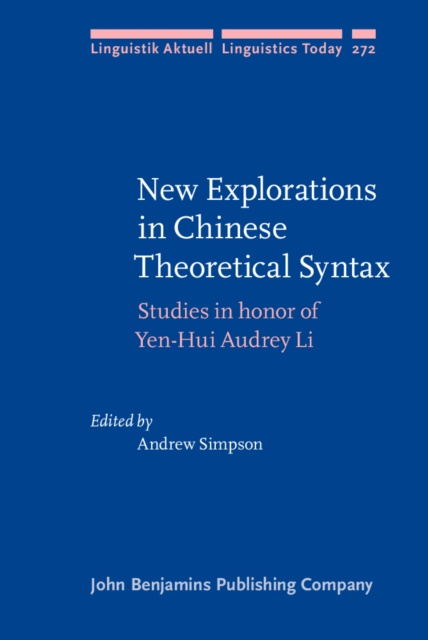 Linguistik Aktuell Linguistics Today 272

New Explorations in Chinese Theoretical Syntax

Studies in honor of Yen-Hui Audrey Li

Edited by
Andrew Simpson

John Benjamins Publishing Company